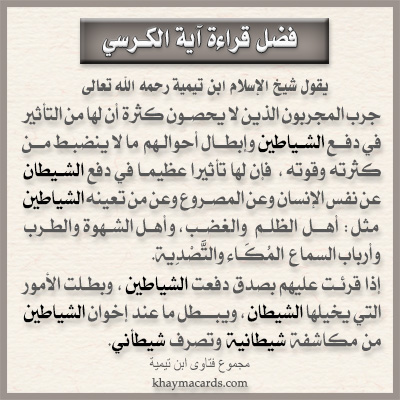 فضل قراءة آية الكرسي

يقول شيخ الإسلام ابن تيمية رحمه الله تعالى

جرب المجربون الذين لا يحصون كثرة أن لها من التأثير في دفع الشياطين وإبطال أحوالهم ما لا ينضبط من كثرته وقوته ، فإن لها تأثيرا عظيما في دفع الشيطان عن نفس الإنسان وعن المصروع وعن من تعينه الشياطين مثل : أهل الظلم والغضب ، وأهل الشهوة والطرب وأرباب السماع المُكَاء والتَّصْدِية.

إذا قرئت عليهم بصدق دفعت الشياطين ، وبطلت الأمور التي يخيلها الشيطان ، ويبطل ما عند إخوان الشياطين من مكاشفة شيطانية وتصرف شيطاني.

مجموع فتاوى ابن تيمية

khaymacards.com